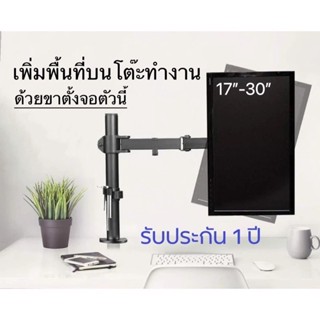 เพิ่มพื้นที่บน โต๊ะทำงาน
ด้วยขาตั้งจอตัวนี้

17"-30"

รับประกัน 1 ปี